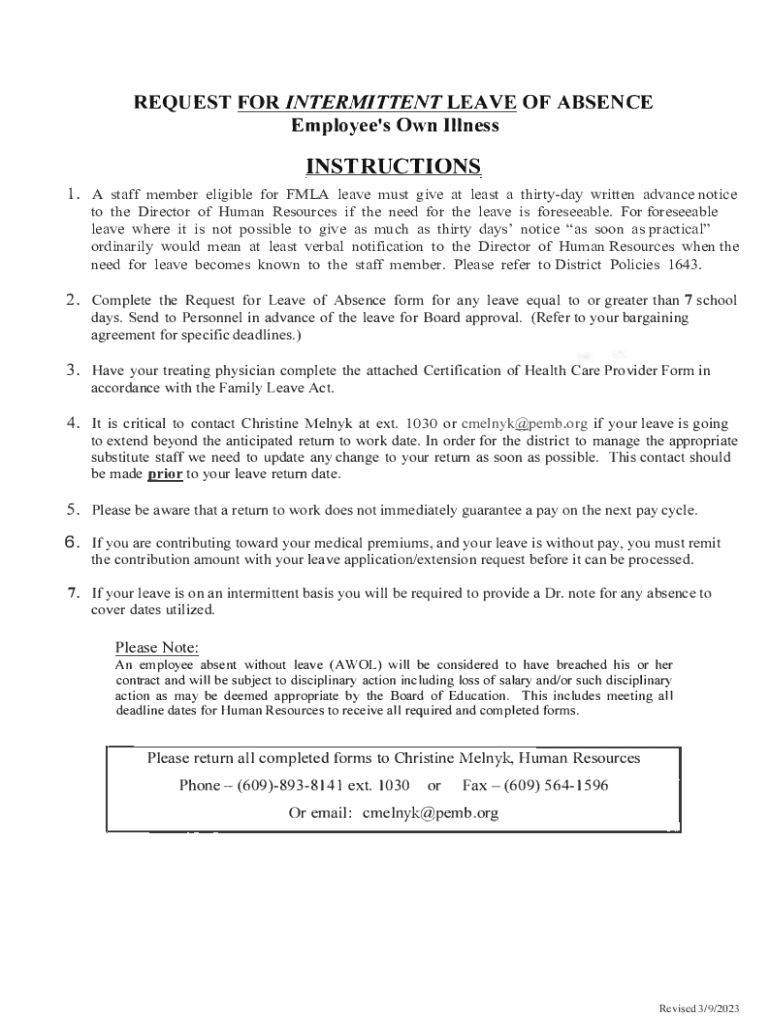 REQUEST FOR INTERMITTENT LEAVE OF ABSENCE
Employee's Own Illness

INSTRUCTIONS

1. A staff member eligible for FMLA leave must give at least a thirty-day written advance notice to the Director of Human Resources if the need for the leave is foreseeable. For foreseeable leave where it is not possible to give as much as thirty days' notice "as soon as practical" ordinarily would mean at least verbal notification to the Director of Human Resources when the need for leave becomes known to the staff member. Please refer to District Policies 1643.

2. Complete the Request for Leave of Absence form for any leave equal to or greater than 7 school days. Send to Personnel in advance of the leave for Board approval. (Refer to your bargaining agreement for specific deadlines.)

3. Have your treating physician complete the attached Certification of Health Care Provider Form in accordance with the Family Leave Act.

4. It is critical to contact Christine Melnyk at ext. 1030 or cmelnyk@pemb.org if your leave is going to extend beyond the anticipated return to work date. In order for the district to manage the appropriate substitute staff we need to update any change to your return as soon as possible. This contact should be made prior to your leave return date.

5. Please be aware that a return to work does not immediately guarantee a pay on the next pay cycle.

6. If you are contributing toward your medical premiums, and your leave is without pay, you must remit the contribution amount with your leave application/extension request before it can be processed.

7. If your leave is on an intermittent basis you will be required to provide a Dr. note for any absence to cover dates utilized.

Please Note:
An employee absent without leave (AWOL) will be considered to have breached his or her contract and will be subject to disciplinary action including loss of salary and/or such disciplinary action as may be deemed appropriate by the Board of Education. This includes meeting all deadline dates for Human Resources to receive all required and completed forms.

Please return all completed forms to Christine Melnyk, Human Resources
Phone – (609)-893-8141 ext. 1030 or Fax – (609) 564-1596
Or email: cmelnyk@pemb.org

Revised 3/9/2023